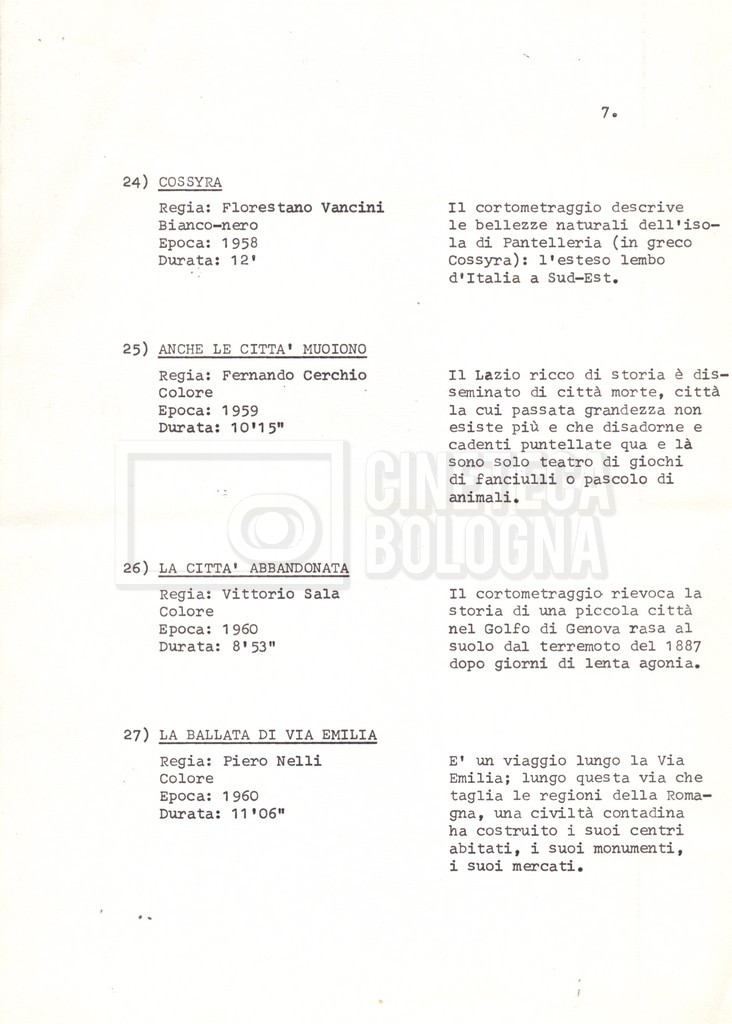 7.

24) COSSYRA

Regia: Florestano Vancini
Bianco-nero
Epoca: 1958
Durata: 12'

Il cortometraggio descrive le bellezze naturali dell'isola di Pantelleria (in greco Cossyra): l'esteso lembo d'Italia a Sud-Est.

25) ANCHE LE CITTA' MUOIONO

Regia: Fernando Cerchio
Colore
Epoca: 1959
Durata: 10'15"

Il Lazio ricco di storia è disseminato di città morte, città la cui passata grandezza non esiste più e che disadorne e cadenti puntellate qua e là sono solo teatro di giochi di fanciulli o pascolo di animali.

CINETECA BOLOGNA

26) LA CITTA' ABBANDONATA

Regia: Vittorio Sala
Colore
Epoca: 1960
Durata: 8'53"

Il cortometraggio rievoca la storia di una piccola città nel Golfo di Genova rasa al suolo dal terremoto del 1887 dopo giorni di lenta agonia.

27) LA BALLATA DI VIA EMILIA

Regia: Piero Nelli
Colore
Epoca: 1960
Durata: 11'06"

E' un viaggio lungo la Via Emilia; lungo questa via che taglia le regioni della Romagna, una civiltà contadina ha costruito i suoi centri abitati, i suoi monumenti, i suoi mercati.